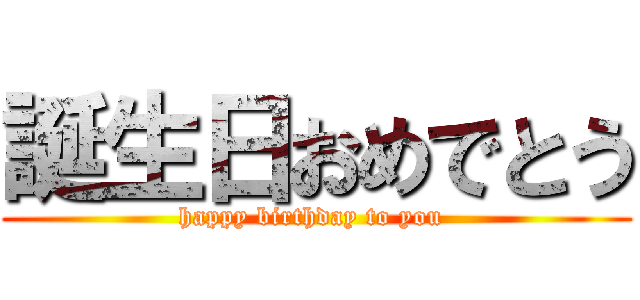 誕生日おめでとう
happy birthday to you